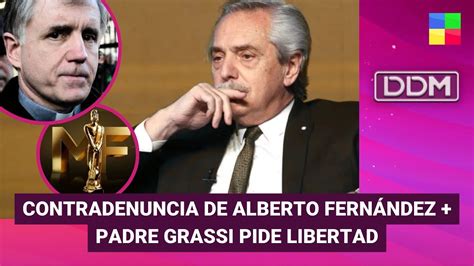 DDM

MF

CONTRADENUNCIA DE ALBERTO FERNÁNDEZ + PADRE GRASSI PIDE LIBERTAD